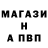 МАГАЗИ
Н
А ПВП